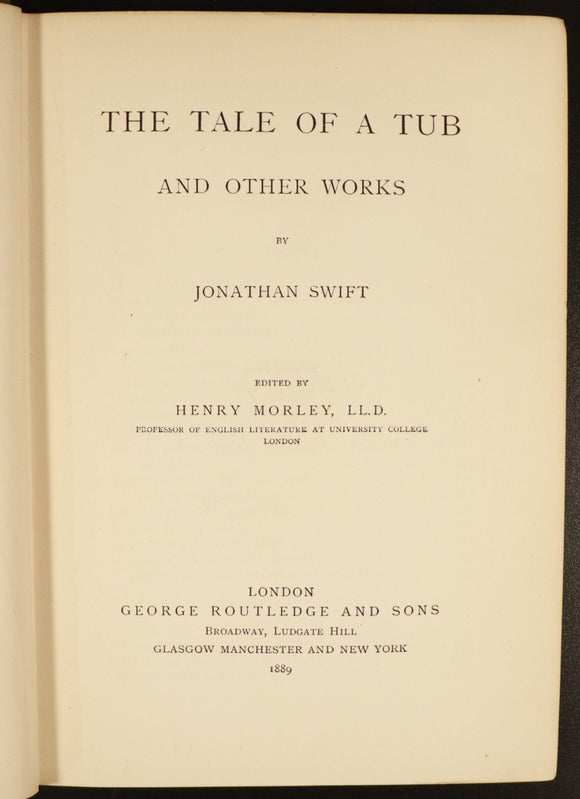 THE TALE OF A TUB

AND OTHER WORKS

BY

JONATHAN SWIFT

EDITED BY

HENRY MORLEY, LL.D.

PROFESSOR OF ENGLISH LITERATURE AT UNIVERSITY COLLEGE LONDON

LONDON
GEORGE ROUTLEDGE AND SONS
BROADWAY, LUDGATE HILL
GLASGOW MANCHESTER AND NEW YORK
1889